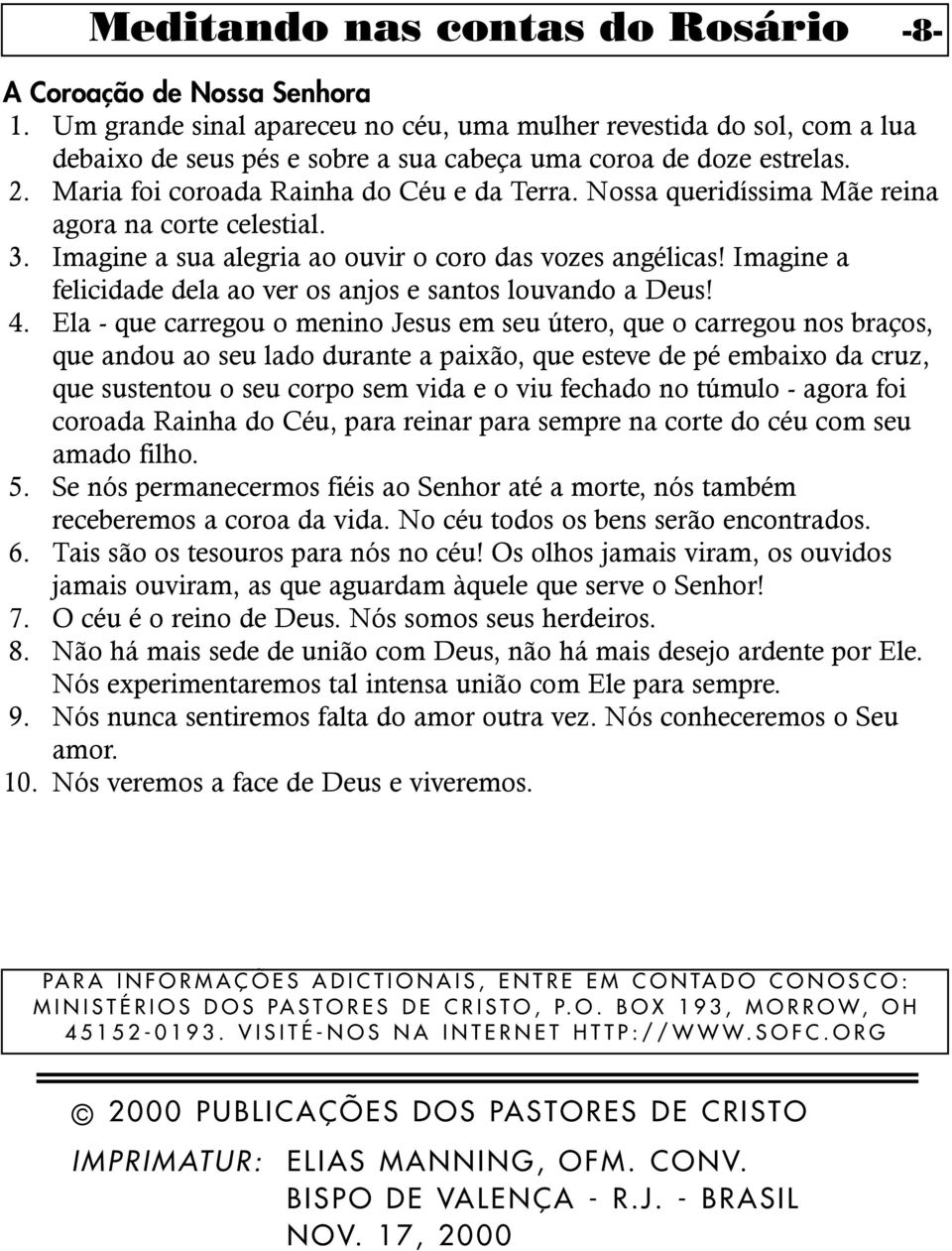 Meditando nas contas do Rosário -8-

A Coroação de Nossa Senhora

1. Um grande sinal apareceu no céu, uma mulher revestida do sol, com a lua debaixo de seus pés e sobre a sua cabeça uma coroa de doze estrelas.
2. Maria foi coroada Rainha do Céu e da Terra. Nossa queridíssima Mãe reina agora na corte celestial.
3. Imagine a sua alegria ao ouvir o coro das vozes angélicas! Imagine a felicidade dela ao ver os anjos e santos louvando a Deus!
4. Ela - que carregou o menino Jesus em seu útero, que o carregou nos braços, que andou ao seu lado durante a paixão, que esteve de pé embaixo da cruz, que sustentou o seu corpo sem vida e o viu fechado no túmulo - agora foi coroada Rainha do Céu, para reinar para sempre na corte do céu com seu amado filho.
5. Se nós permanecermos fiéis ao Senhor até a morte, nós também receberemos a coroa da vida. No céu todos os bens serão encontrados.
6. Tais são os tesouros para nós no céu! Os olhos jamais viram, os ouvidos jamais ouviram, as que aguardam àquele que serve o Senhor!
7. O céu é o reino de Deus. Nós somos seus herdeiros.
8. Não há mais sede de união com Deus, não há mais desejo ardente por Ele. Nós experimentaremos tal intensa união com Ele para sempre.
9. Nós nunca sentiremos falta do amor outra vez. Nós conheceremos o Seu amor.
10. Nós veremos a face de Deus e viveremos.

PARA INFORMAÇÕES ADICTIONAIS, ENTRE EM CONTADO CONOSCO: MINISTÉRIOS DOS PASTORES DE CRISTO, P.O. BOX 193, MORROW, OH 45152-0193. VISITÉ-NOS NA INTERNET HTTP://WWW.SOFC.ORG

© 2000 PUBLICAÇÕES DOS PASTORES DE CRISTO

IMPRIMATUR: ELIAS MANNING, OFM. CONV.
BISPO DE VALENÇA - R.J. - BRASIL
NOV. 17, 2000